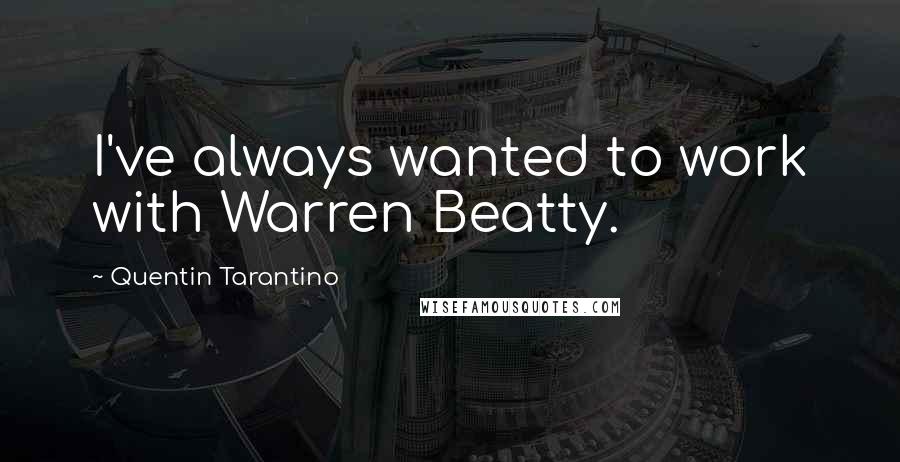 I've always wanted to work with Warren Beatty.

~ Quentin Tarantino

WISEFAMOUSQUOTES.COM